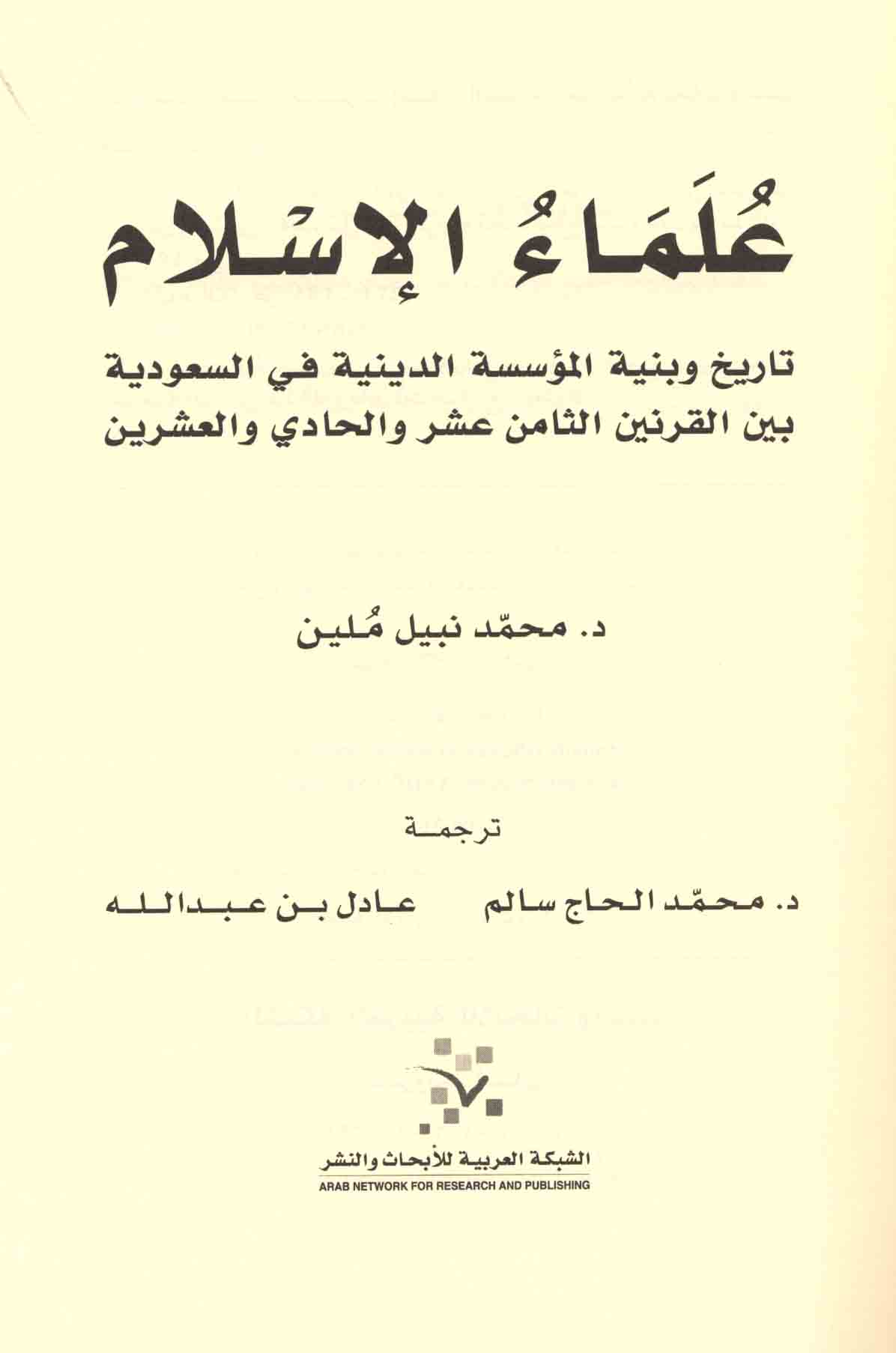 عُلَمَاءُ الإسْلام

تاريخ وبنية المؤسسة الدينية في السعودية
بين القرنين الثامن عشر والحادي والعشرين

د. محمّد نبيل مُلين

ترجمة

د. محمّد الحاج سالم    عادل بن عبدالله

الشبكة العربية للأبحاث والنشر
ARAB NETWORK FOR RESEARCH AND PUBLISHING